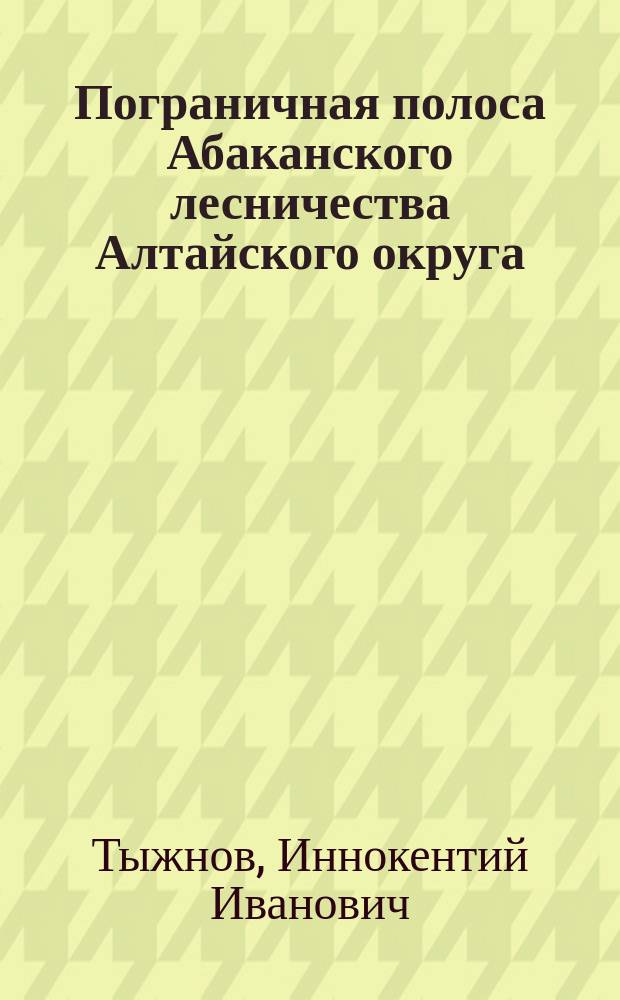 Пограничная полоса Абаканского лесничества Алтайского округа

Тыжнов, Иннокентий Иванович